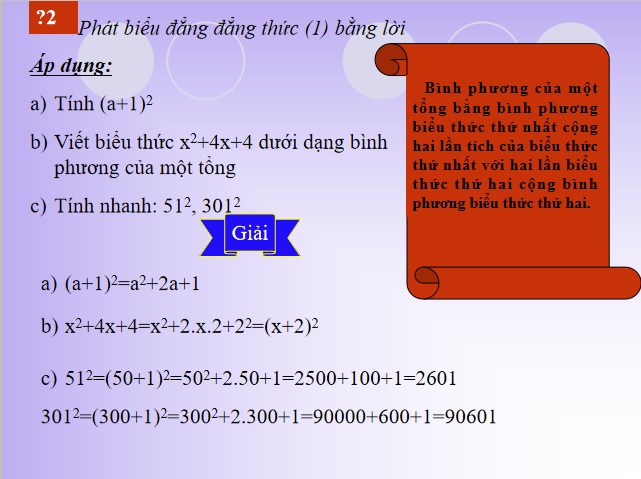 ?2 Phát biểu đẳng đẳng thức (1) bằng lời

Áp dụng:

a) Tính $(a+1)^2$

b) Viết biểu thức $x^2+4x+4$ dưới dạng bình phương của một tổng

c) Tính nhanh: $51^2$, $301^2$

Bình phương của một tổng bằng bình phương biểu thức thứ nhất cộng hai lần tích của biểu thức thứ nhất với hai lần biểu thức thứ hai cộng bình phương biểu thức thứ hai.

Giải

a) $(a+1)^2=a^2+2a+1$

b) $x^2+4x+4=x^2+2.x.2+2^2=(x+2)^2$

c) $51^2=(50+1)^2=50^2+2.50+1=2500+100+1=2601$

$301^2=(300+1)^2=300^2+2.300+1=90000+600+1=90601$